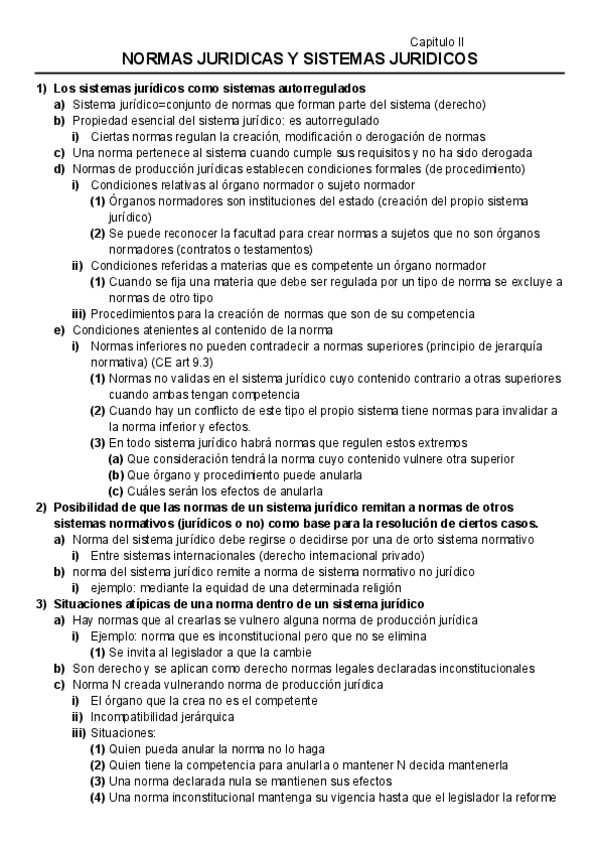 Capitulo II
NORMAS JURIDICAS Y SISTEMAS JURIDICOS

1) Los sistemas jurídicos como sistemas autorregulados
a) Sistema jurídico=conjunto de normas que forman parte del sistema (derecho)
b) Propiedad esencial del sistema jurídico: es autorregulado
i) Ciertas normas regulan la creación, modificación o derogación de normas
c) Una norma pertenece al sistema cuando cumple sus requisitos y no ha sido derogada
d) Normas de producción jurídicas establecen condiciones formales (de procedimiento)
i) Condiciones relativas al órgano normador o sujeto normador
(1) Órganos normadores son instituciones del estado (creación del propio sistema jurídico)
(2) Se puede reconocer la facultad para crear normas a sujetos que no son órganos normadores (contratos o testamentos)
ii) Condiciones referidas a materias que es competente un órgano normador
(1) Cuando se fija una materia que debe ser regulada por un tipo de norma se excluye a normas de otro tipo
iii) Procedimientos para la creación de normas que son de su competencia
e) Condiciones atenientes al contenido de la norma
i) Normas inferiores no pueden contradecir a normas superiores (principio de jerarquía normativa) (CE art 9.3)
(1) Normas no validas en el sistema jurídico cuyo contenido contrario a otras superiores cuando ambas tengan competencia
(2) Cuando hay un conflicto de este tipo el propio sistema tiene normas para invalidar a la norma inferior y efectos.
(3) En todo sistema jurídico habrá normas que regulen estos extremos
(a) Que consideración tendrá la norma cuyo contenido vulnere otra superior
(b) Que órgano y procedimiento puede anularla
(c) Cuáles serán los efectos de anularla
2) Posibilidad de que las normas de un sistema jurídico remitan a normas de otros sistemas normativos (jurídicos o no) como base para la resolución de ciertos casos.
a) Norma del sistema jurídico debe regirse o decidirse por una de orto sistema normativo
i) Entre sistemas internacionales (derecho internacional privado)
b) norma del sistema jurídico remite a norma de sistema normativo no jurídico
i) ejemplo: mediante la equidad de una determinada religión
3) Situaciones atípicas de una norma dentro de un sistema jurídico
a) Hay normas que al crearlas se vulnero alguna norma de producción jurídica
i) Ejemplo: norma que es inconstitucional pero que no se elimina
(1) Se invita al legislador a que la cambie
b) Son derecho y se aplican como derecho normas legales declaradas inconstitucionales
c) Norma N creada vulnerando norma de producción jurídica
i) El órgano que la crea no es el competente
ii) Incompatibilidad jerárquica
iii) Situaciones:
(1) Quien pueda anular la norma no lo haga
(2) Quien tiene la competencia para anularla o mantener N decida mantenerla
(3) Una norma declarada nula se mantienen sus efectos
(4) Una norma inconstitucional mantenga su vigencia hasta que el legislador la reforme